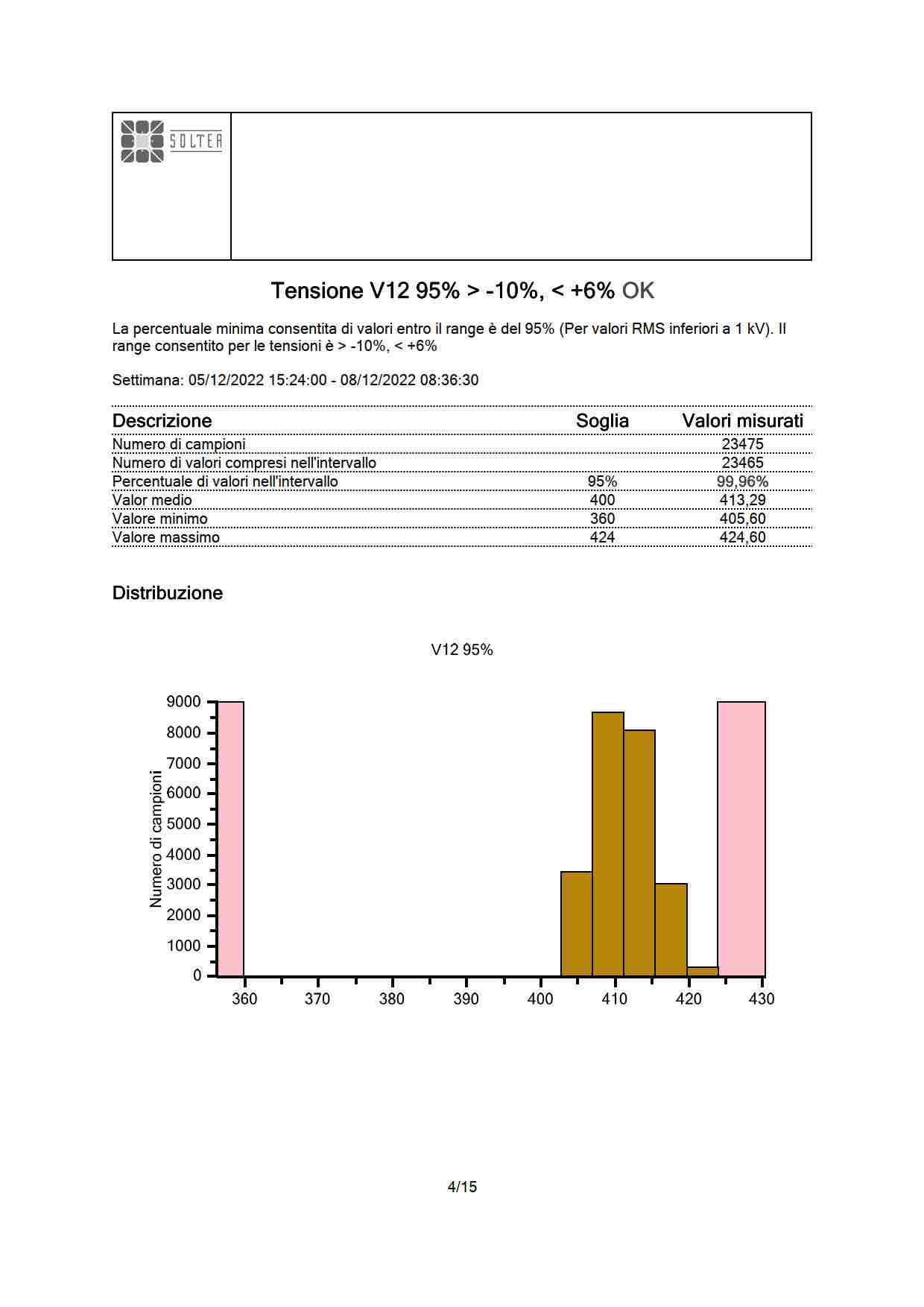 SOLTEA

Tensione V12 95% > -10%, < +6% OK

La percentuale minima consentita di valori entro il range è del 95% (Per valori RMS inferiori a 1 kV). Il range consentito per le tensioni è > -10%, < +6%

Settimana: 05/12/2022 15:24:00 - 08/12/2022 08:36:30

| Descrizione | Soglia | Valori misurati |
|---|---|---|
| Numero di campioni | | 23475 |
| Numero di valori compresi nell'intervallo | | 23465 |
| Percentuale di valori nell'intervallo | 95% | 99,96% |
| Valor medio | 400 | 413,29 |
| Valore minimo | 360 | 405,60 |
| Valore massimo | 424 | 424,60 |

Distribuzione

V12 95%

Numero di campioni

9000
8000
7000
6000
5000
4000
3000
2000
1000
0

360 370 380 390 400 410 420 430

4/15